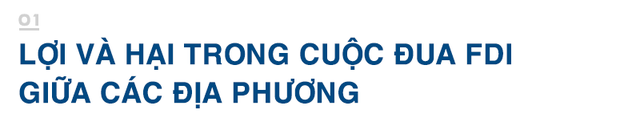 01
LỢI VÀ HẠI TRONG CUỘC ĐUA FDI GIỮA CÁC ĐỊA PHƯƠNG